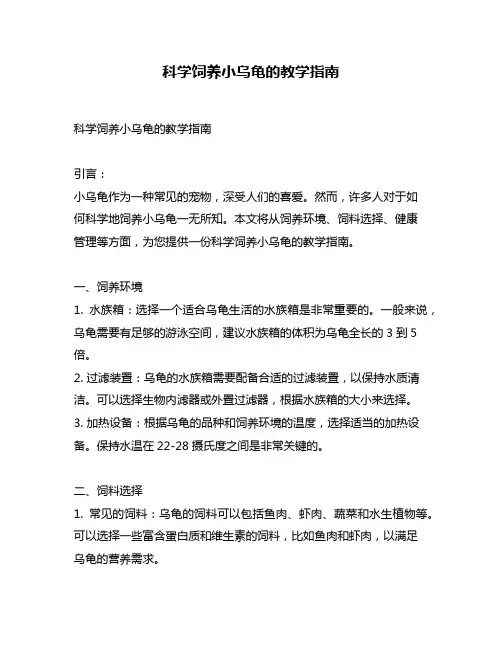 科学饲养小乌龟的教学指南

科学饲养小乌龟的教学指南

引言：
小乌龟作为一种常见的宠物，深受人们的喜爱。然而，许多人对于如何科学地饲养小乌龟一无所知。本文将从饲养环境、饲料选择、健康管理等方面，为您提供一份科学饲养小乌龟的教学指南。

一、饲养环境
1. 水族箱：选择一个适合乌龟生活的水族箱是非常重要的。一般来说，乌龟需要有足够的游泳空间，建议水族箱的体积为乌龟全长的 3 到 5 倍。
2. 过滤装置：乌龟的水族箱需要配备合适的过滤装置，以保持水质清洁。可以选择生物内滤器或外置过滤器，根据水族箱的大小来选择。
3. 加热设备：根据乌龟的品种和饲养环境的温度，选择适当的加热设备。保持水温在 22-28 摄氏度之间是非常关键的。

二、饲料选择
1. 常见的饲料：乌龟的饲料可以包括鱼肉、虾肉、蔬菜和水生植物等。可以选择一些富含蛋白质和维生素的饲料，比如鱼肉和虾肉，以满足乌龟的营养需求。